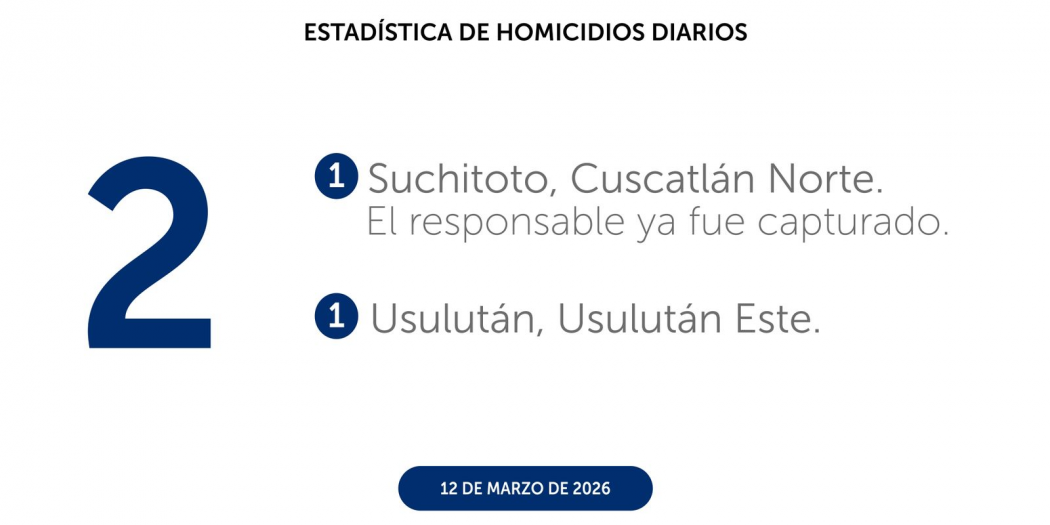 ESTADÍSTICA DE HOMICIDIOS DIARIOS

2

1 Suchitoto, Cuscatlán Norte.
El responsable ya fue capturado.

1 Usulután, Usulután Este.

12 DE MARZO DE 2026